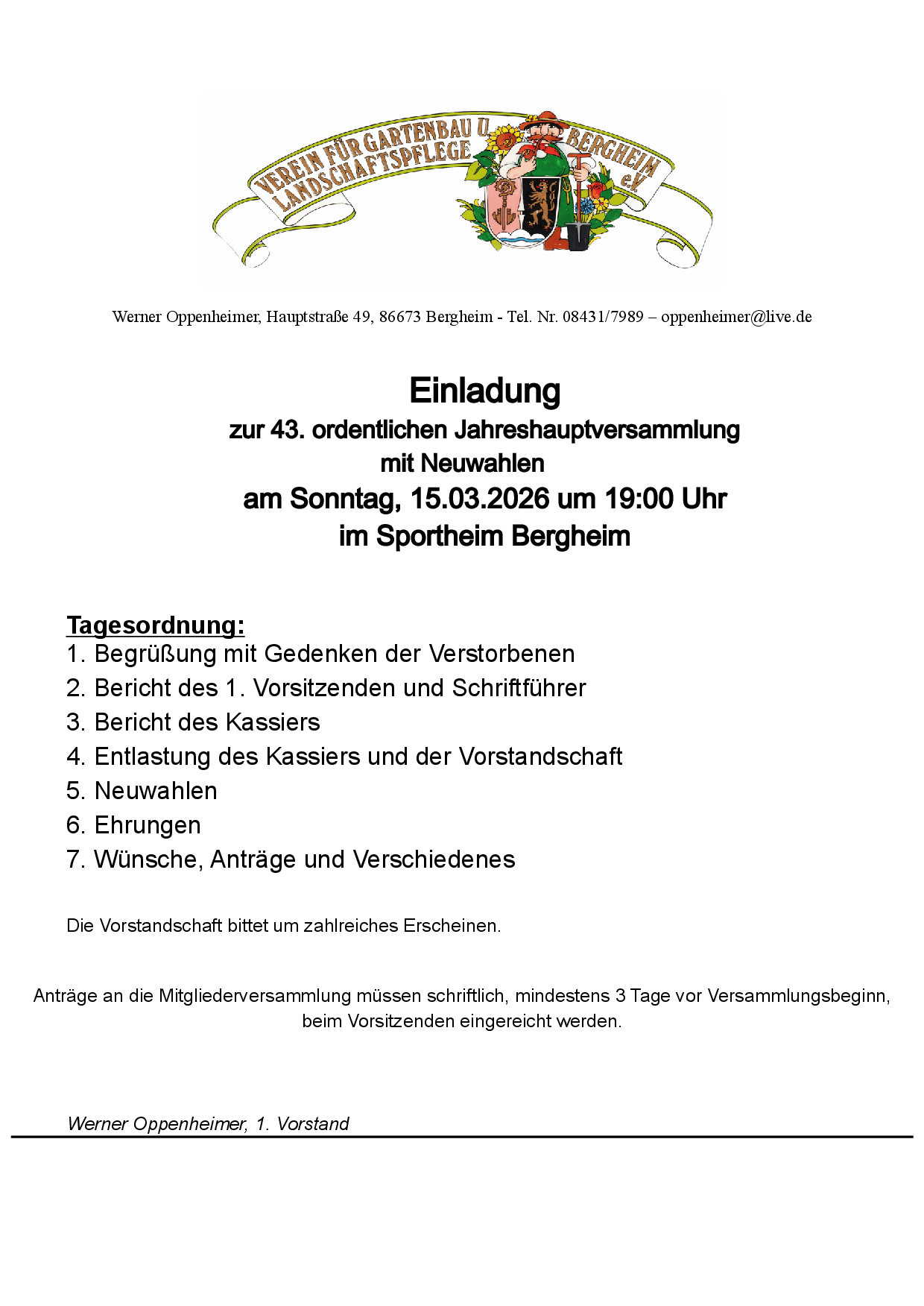 VEREIN FÜR GARTENBAU U. LANDSCHAFTSPFLEGE BERGHEIM e.V.

Werner Oppenheimer, Hauptstraße 49, 86673 Bergheim - Tel. Nr. 08431/7989 – oppenheimer@live.de

Einladung
zur 43. ordentlichen Jahreshauptversammlung
mit Neuwahlen
am Sonntag, 15.03.2026 um 19:00 Uhr
im Sportheim Bergheim

Tagesordnung:
1. Begrüßung mit Gedenken der Verstorbenen
2. Bericht des 1. Vorsitzenden und Schriftführer
3. Bericht des Kassiers
4. Entlastung des Kassiers und der Vorstandschaft
5. Neuwahlen
6. Ehrungen
7. Wünsche, Anträge und Verschiedenes

Die Vorstandschaft bittet um zahlreiches Erscheinen.

Anträge an die Mitgliederversammlung müssen schriftlich, mindestens 3 Tage vor Versammlungsbeginn, beim Vorsitzenden eingereicht werden.

Werner Oppenheimer, 1. Vorstand